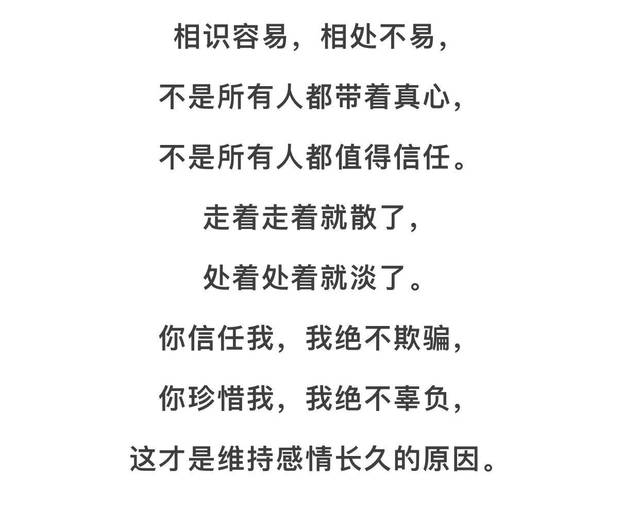 相识容易，相处不易，
不是所有人都带着真心，
不是所有人都值得信任。
走着走着就散了，
处着处着就淡了。
你信任我，我绝不欺骗，
你珍惜我，我绝不辜负，
这才是维持感情长久的原因。